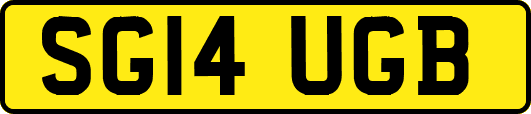 SG14 UGB